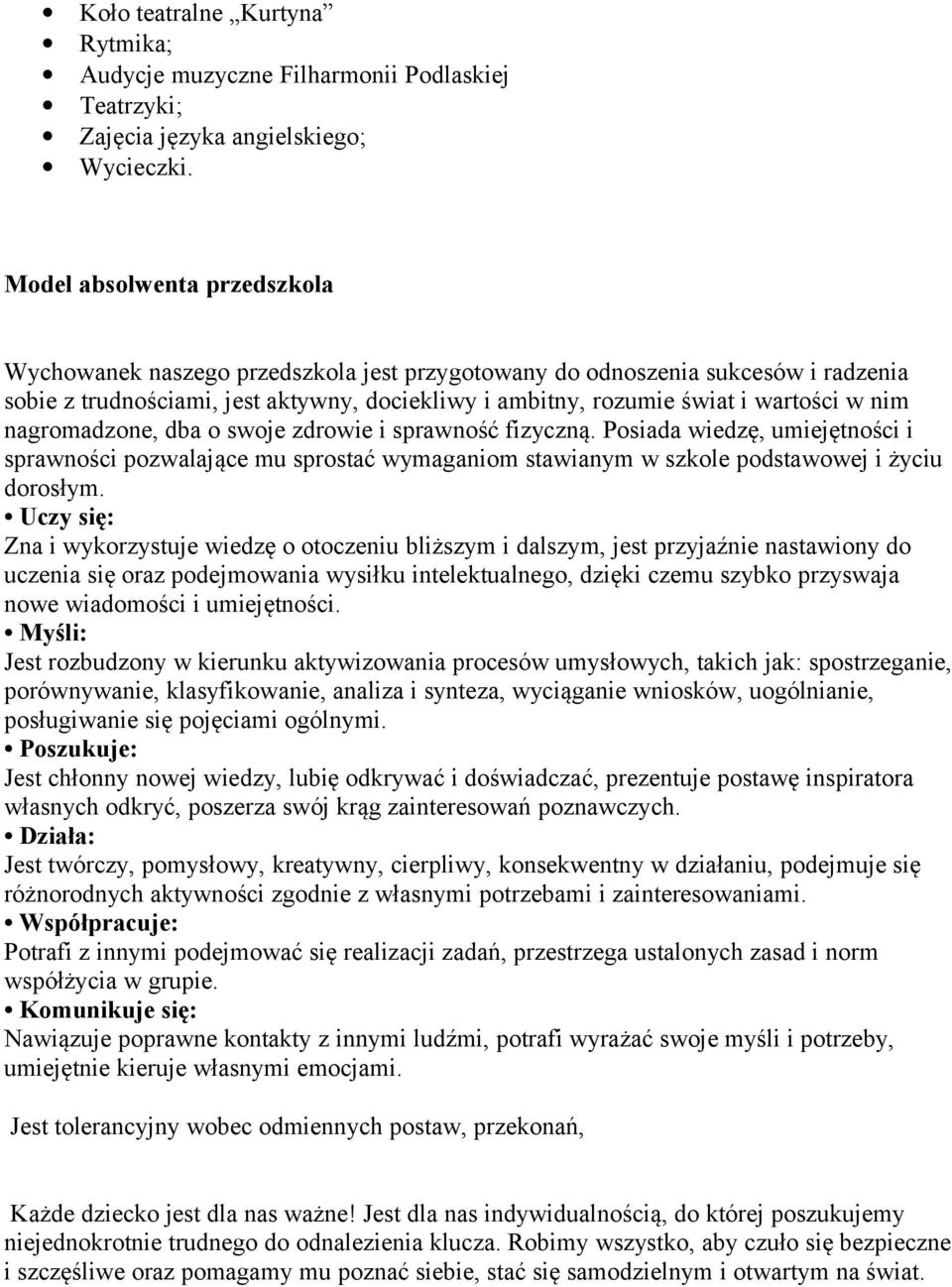 • Koło teatralne „Kurtyna”
• Rytmika;
• Audycje muzyczne Filharmonii Podlaskiej
• Teatrzyki;
• Zajęcia języka angielskiego;
• Wycieczki.

Model absolwenta przedszkola

Wychowanek naszego przedszkola jest przygotowany do odnoszenia sukcesów i radzenia sobie z trudnościami, jest aktywny, dociekliwy i ambitny, rozumie świat i wartości w nim nagromadzone, dba o swoje zdrowie i sprawność fizyczną. Posiada wiedzę, umiejętności i sprawności pozwalające mu sprostać wymaganiom stawianym w szkole podstawowej i życiu dorosłym.
• Uczy się:
Zna i wykorzystuje wiedzę o otoczeniu bliższym i dalszym, jest przyjaźnie nastawiony do uczenia się oraz podejmowania wysiłku intelektualnego, dzięki czemu szybko przyswaja nowe wiadomości i umiejętności.
• Myśli:
Jest rozbudzony w kierunku aktywizowania procesów umysłowych, takich jak: spostrzeganie, porównywanie, klasyfikowanie, analiza i synteza, wyciąganie wniosków, uogólnianie, posługiwanie się pojęciami ogólnymi.
• Poszukuje:
Jest chłonny nowej wiedzy, lubię odkrywać i doświadczać, prezentuje postawę inspiratora własnych odkryć, poszerza swój krąg zainteresowań poznawczych.
• Działa:
Jest twórczy, pomysłowy, kreatywny, cierpliwy, konsekwentny w działaniu, podejmuje się różnorodnych aktywności zgodnie z własnymi potrzebami i zainteresowaniami.
• Współpracuje:
Potrafi z innymi podejmować się realizacji zadań, przestrzega ustalonych zasad i norm współżycia w grupie.
• Komunikuje się:
Nawiązuje poprawne kontakty z innymi ludźmi, potrafi wyrażać swoje myśli i potrzeby, umiejętnie kieruje własnymi emocjami.

Jest tolerancyjny wobec odmiennych postaw, przekonań,

Każde dziecko jest dla nas ważne! Jest dla nas indywidualnością, do której poszukujemy niejednokrotnie trudnego do odnalezienia klucza. Robimy wszystko, aby czuło się bezpieczne i szczęśliwe oraz pomagamy mu poznać siebie, stać się samodzielnym i otwartym na świat.